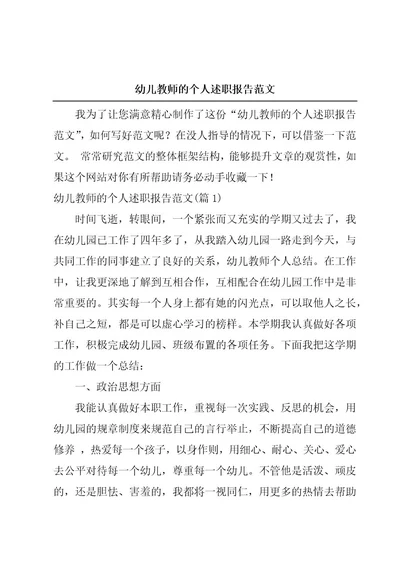 幼儿教师的个人述职报告范文

我为了让您满意精心制作了这份“幼儿教师的个人述职报告范文”，如何写好范文呢？在没人指导的情况下，可以借鉴一下范文。 常常研究范文的整体框架结构，能够提升文章的观赏性，如果这个网站对你有所帮助请务必动手收藏一下！

幼儿教师的个人述职报告范文(篇 1)

时间飞逝，转眼间，一个紧张而又充实的学期又过去了，我在幼儿园已工作了四年多了，从我踏入幼儿园一路走到今天，与共同工作的同事建立了良好的关系，幼儿教师个人总结。在工作中，让我更深地了解到互相合作，互相配合在幼儿园工作中是非常重要的。其实每一个人身上都有她的闪光点，可以取他人之长，补自己之短，都是可以虚心学习的榜样。本学期我认真做好各项工作，积极完成幼儿园、班级布置的各项任务。下面我把这学期的工作做一个总结：

一、政治思想方面

我能认真做好本职工作，重视每一次实践、反思的机会，用幼儿园的规章制度来规范自己的言行举止，不断提高自己的道德修养 ，热爱每一个孩子，以身作则，用细心、耐心、关心、爱心去公平对待每一个幼儿，尊重每一个幼儿。不管他是活泼、顽皮的，还是胆怯、害羞的，我都将一视同仁，用更多的热情去帮助